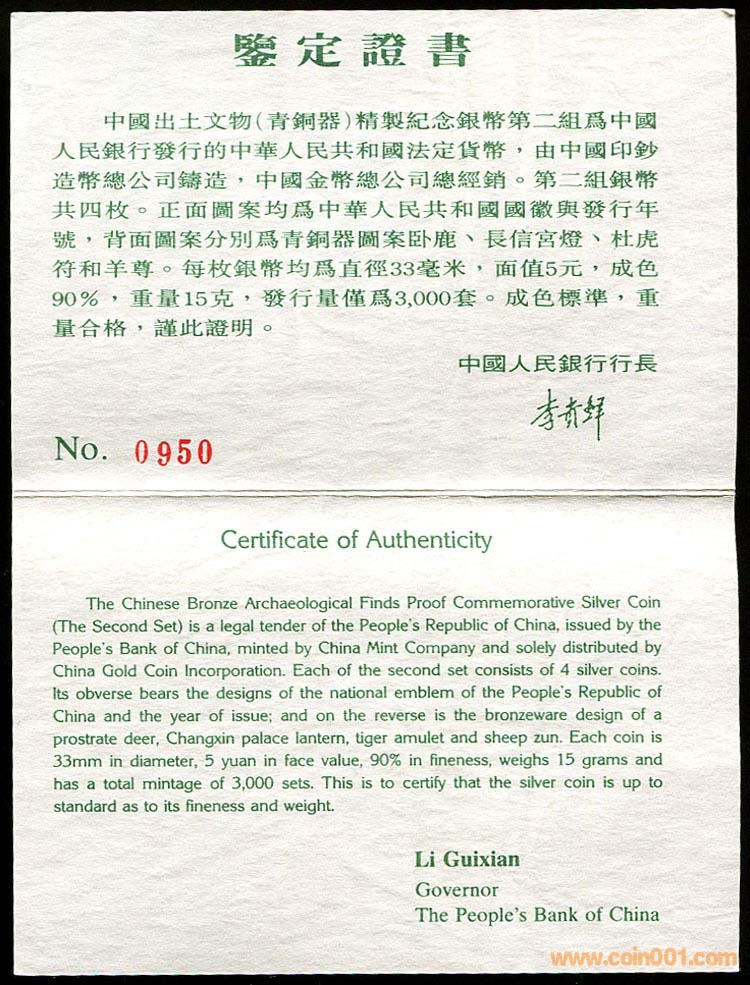 鑒定證書

中國出土文物(青銅器)精製紀念銀幣第二組爲中國人民銀行發行的中華人民共和國法定貨幣，由中國印鈔造幣總公司鑄造，中國金幣總公司總經銷。第二組銀幣共四枚。正面圖案均爲中華人民共和國國徽與發行年號，背面圖案分別爲青銅器圖案卧鹿、長信宮燈、杜虎符和羊尊。每枚銀幣均爲直徑33毫米，面值5元，成色90%，重量15克，發行量僅爲3,000套。成色標準，重量合格，謹此證明。

中國人民銀行行長

李貴鮮

No. 0950

Certificate of Authenticity

The Chinese Bronze Archaeological Finds Proof Commemorative Silver Coin (The Second Set) is a legal tender of the People's Republic of China, issued by the People's Bank of China, minted by China Mint Company and solely distributed by China Gold Coin Incorporation. Each of the second set consists of 4 silver coins. Its obverse bears the designs of the national emblem of the People's Republic of China and the year of issue; and on the reverse is the bronzeware design of a prostrate deer, Changxin palace lantern, tiger amulet and sheep zun. Each coin is 33mm in diameter, 5 yuan in face value, 90% in fineness, weighs 15 grams and has a total mintage of 3,000 sets. This is to certify that the silver coin is up to standard as to its fineness and weight.

Li Guixian
Governor
The People's Bank of China

www.coin001.com